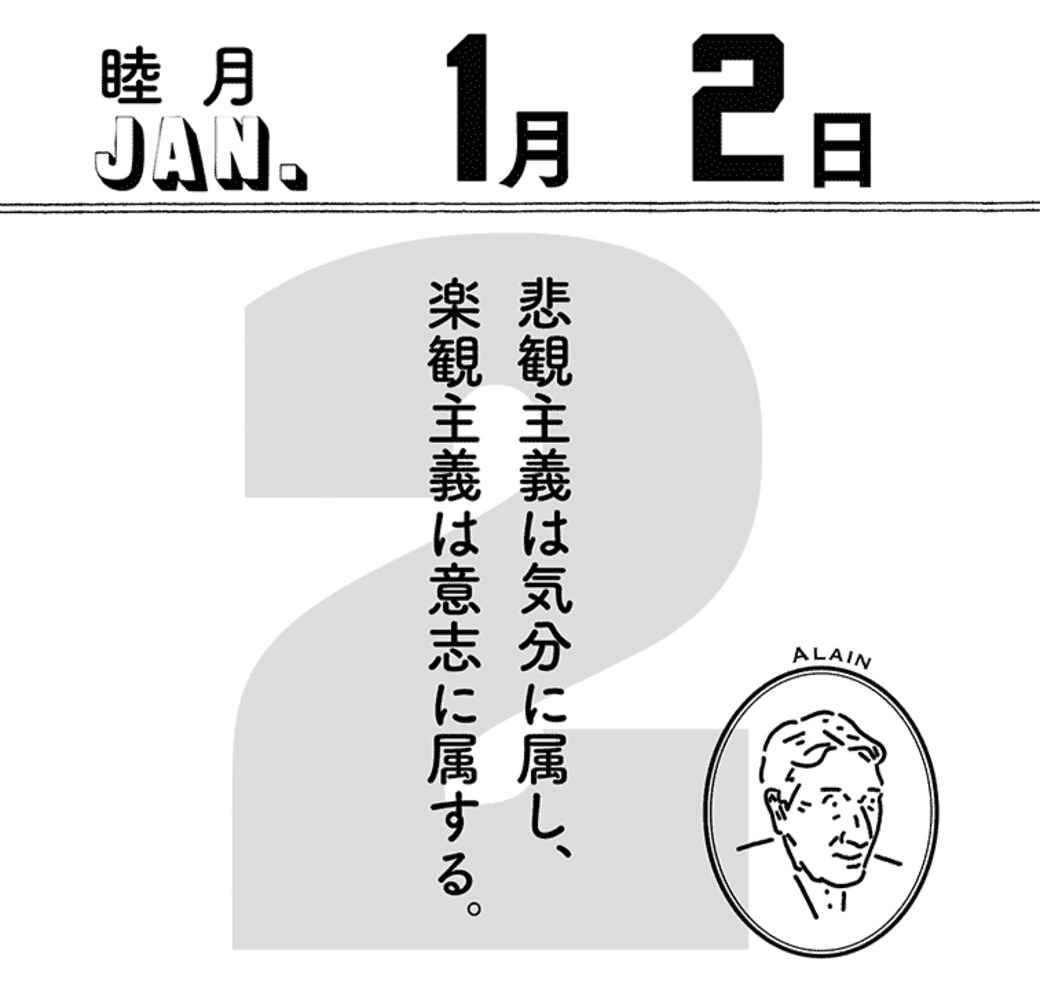 睦月
JAN.

1月 2日

2

悲観主義は気分に属し、
楽観主義は意志に属する。

ALAIN